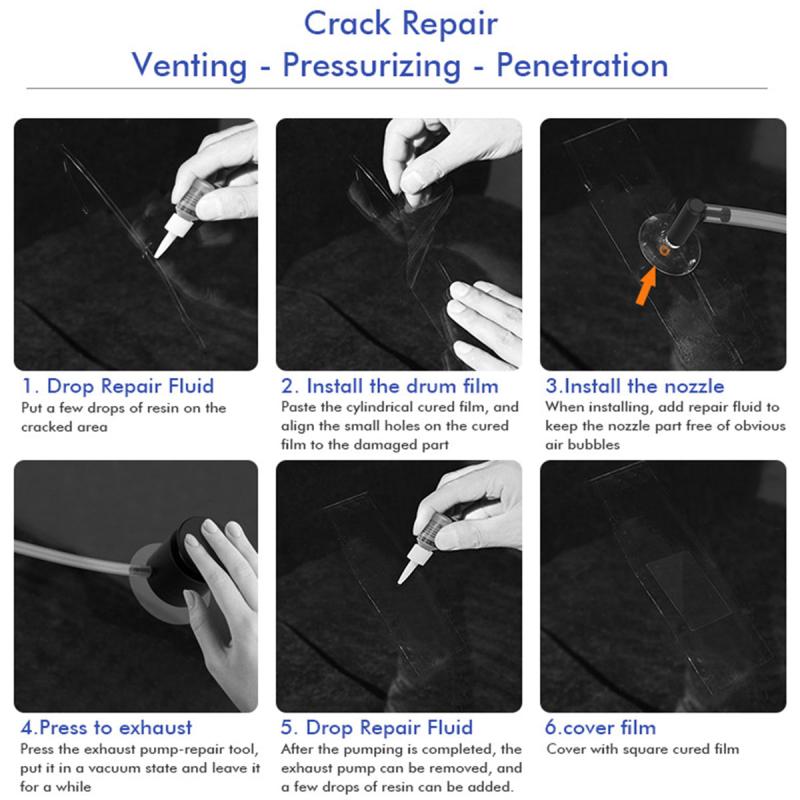 Crack Repair
Venting - Pressurizing - Penetration

1. Drop Repair Fluid
Put a few drops of resin on the cracked area

2. Install the drum film
Paste the cylindrical cured film, and align the small holes on the cured film to the damaged part

3.Install the nozzle
When installing, add repair fluid to keep the nozzle part free of obvious air bubbles

4.Press to exhaust
Press the exhaust pump-repair tool, put it in a vacuum state and leave it for a while

5. Drop Repair Fluid
After the pumping is completed, the exhaust pump can be removed, and a few drops of resin can be added.

6.cover film
Cover with square cured film